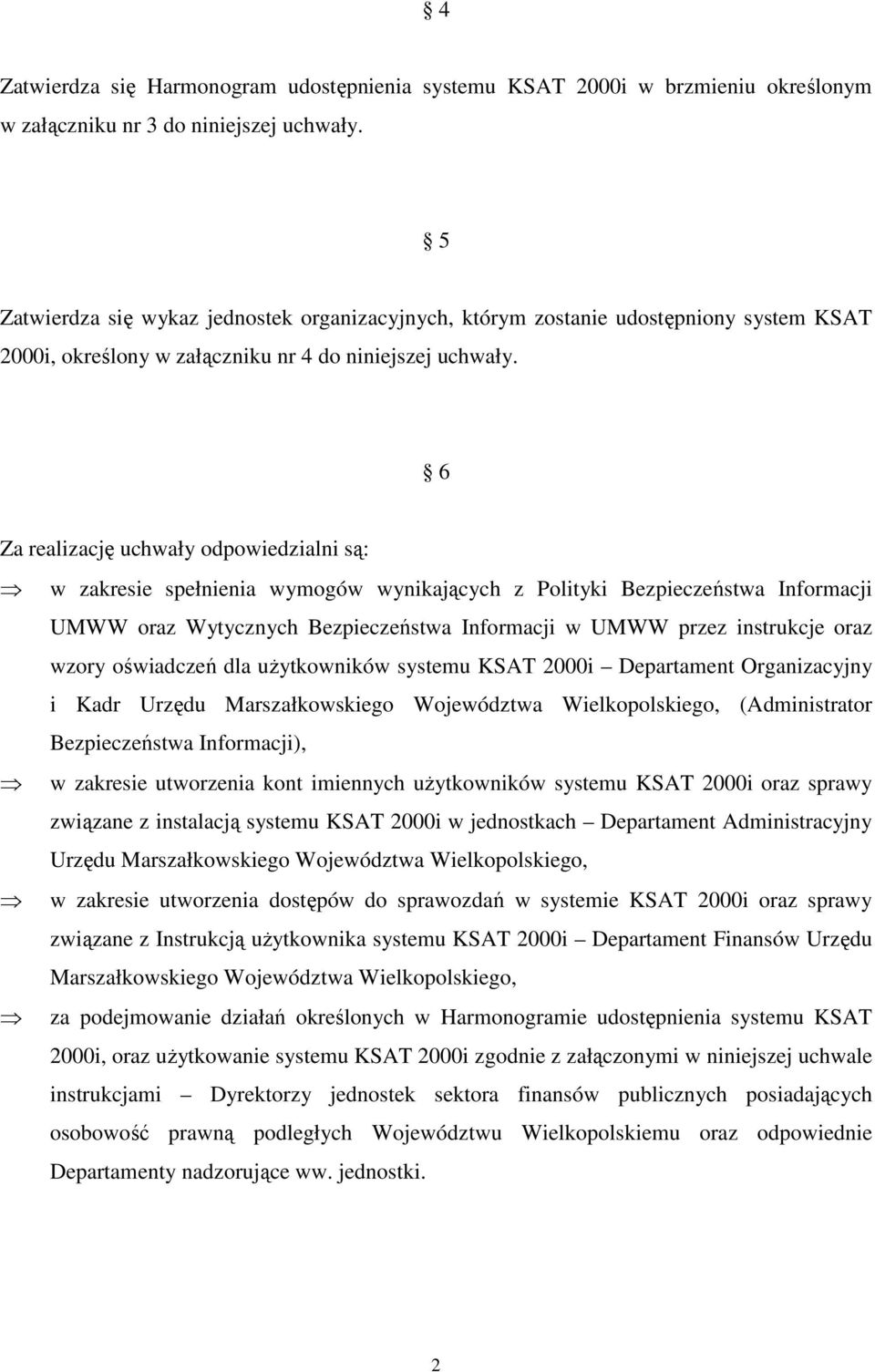 § 4

Zatwierdza się Harmonogram udostępnienia systemu KSAT 2000i w brzmieniu określonym w załączniku nr 3 do niniejszej uchwały.

§ 5

Zatwierdza się wykaz jednostek organizacyjnych, którym zostanie udostępniony system KSAT 2000i, określony w załączniku nr 4 do niniejszej uchwały.

§ 6

Za realizację uchwały odpowiedzialni są:

⇒ w zakresie spełnienia wymogów wynikających z Polityki Bezpieczeństwa Informacji UMWW oraz Wytycznych Bezpieczeństwa Informacji w UMWW przez instrukcje oraz wzory oświadczeń dla użytkowników systemu KSAT 2000i – Departament Organizacyjny i Kadr Urzędu Marszałkowskiego Województwa Wielkopolskiego, (Administrator Bezpieczeństwa Informacji),

⇒ w zakresie utworzenia kont imiennych użytkowników systemu KSAT 2000i oraz sprawy związane z instalacją systemu KSAT 2000i w jednostkach – Departament Administracyjny Urzędu Marszałkowskiego Województwa Wielkopolskiego,

⇒ w zakresie utworzenia dostępów do sprawozdań w systemie KSAT 2000i oraz sprawy związane z Instrukcją użytkownika systemu KSAT 2000i – Departament Finansów Urzędu Marszałkowskiego Województwa Wielkopolskiego,

⇒ za podejmowanie działań określonych w Harmonogramie udostępnienia systemu KSAT 2000i, oraz użytkowanie systemu KSAT 2000i zgodnie z załączonymi w niniejszej uchwale instrukcjami – Dyrektorzy jednostek sektora finansów publicznych posiadających osobowość prawną podległych Województwu Wielkopolskiemu oraz odpowiednie Departamenty nadzorujące ww. jednostki.

2